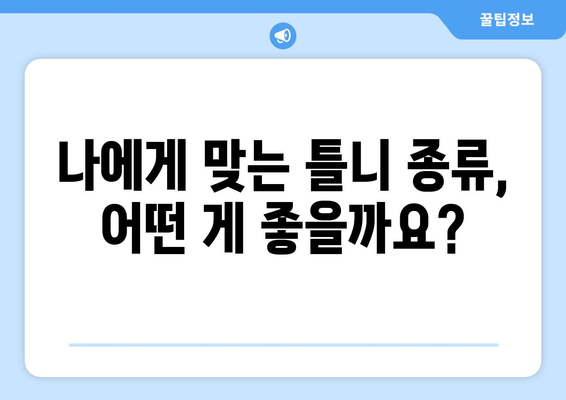 꿀팁정보

나에게 맞는 틀니 종류, 어떤 게 좋을까요?